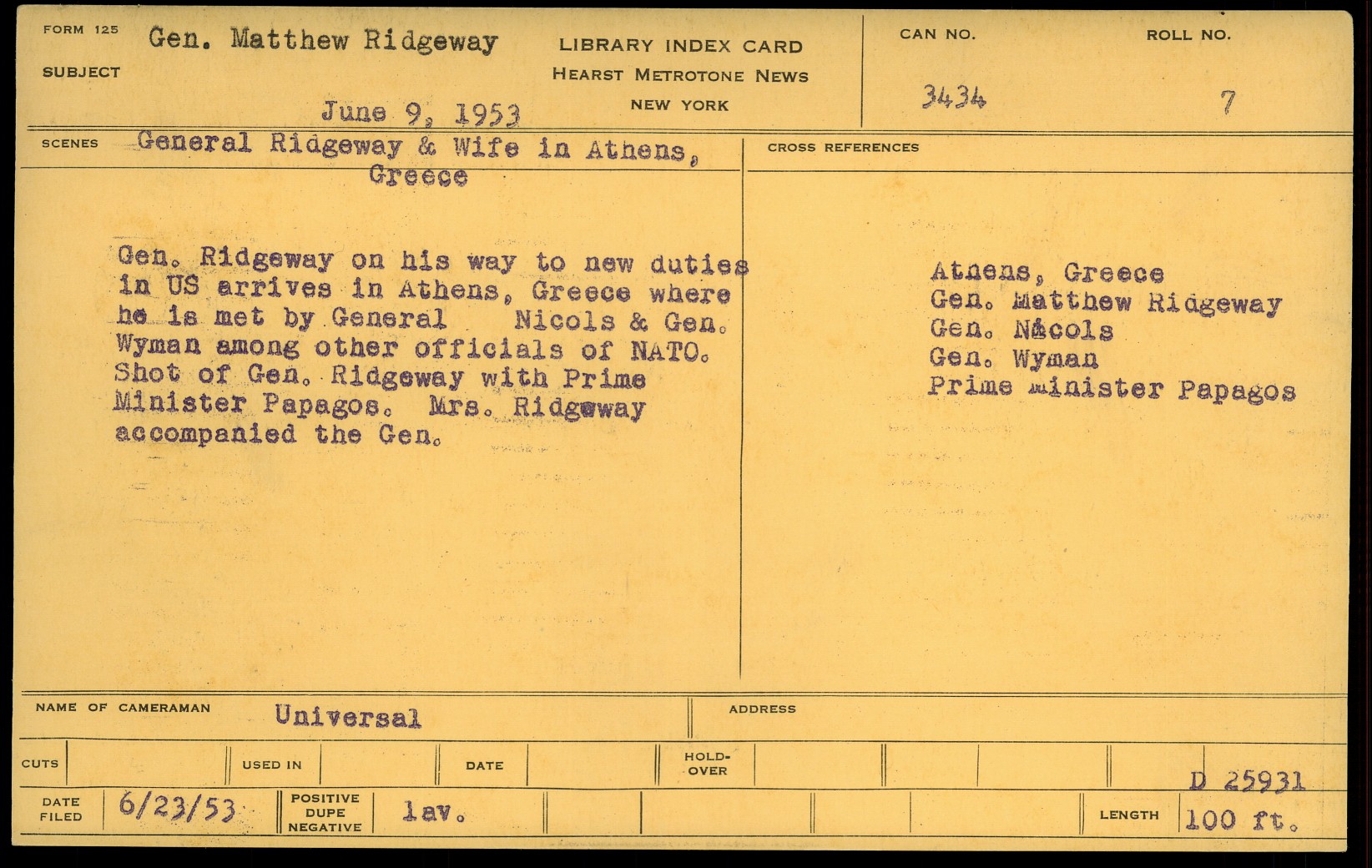 FORM 125
SUBJECT
Gen. Matthew Ridgeway

June 9, 1953

LIBRARY INDEX CARD
HEARST METROTONE NEWS
NEW YORK

CAN NO.
3434

ROLL NO.
7

SCENES
General Ridgeway & Wife in Athens, Greece

Gen. Ridgeway on his way to new duties in US arrives in Athens, Greece where he is met by General Nicols & Gen. Wyman among other officials of NATO. Shot of Gen. Ridgeway with Prime Minister Papagos. Mrs. Ridgeway accompanied the Gen.

CROSS REFERENCES

Athens, Greece
Gen. Matthew Ridgeway
Gen. Nicols
Gen. Wyman
Prime Minister Papagos

NAME OF CAMERAMAN
Universal

ADDRESS

CUTS
USED IN
DATE
HOLD-OVER

D 25931

DATE FILED
6/23/53
POSITIVE DUPE NEGATIVE
lav.

LENGTH
100 ft.